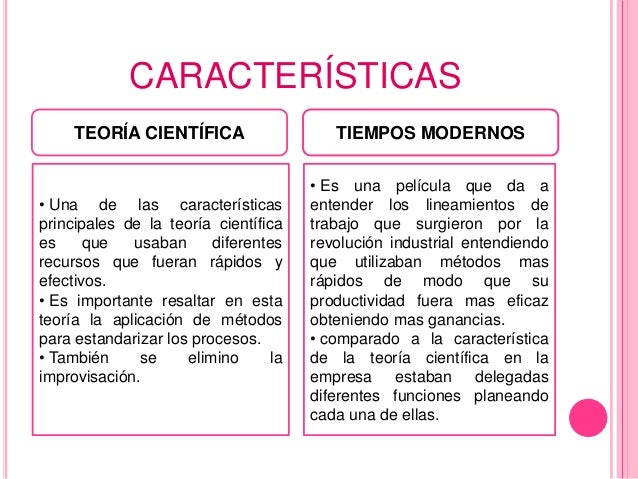 CARACTERÍSTICAS

TEORÍA CIENTÍFICA

• Una de las características principales de la teoría científica es que usaban diferentes recursos que fueran rápidos y efectivos.
• Es importante resaltar en esta teoría la aplicación de métodos para estandarizar los procesos.
• También se elimino la improvisación.

TIEMPOS MODERNOS

• Es una película que da a entender los lineamientos de trabajo que surgieron por la revolución industrial entendiendo que utilizaban métodos mas rápidos de modo que su productividad fuera mas eficaz obteniendo mas ganancias.
• comparado a la característica de la teoría científica en la empresa estaban delegadas diferentes funciones planeando cada una de ellas.